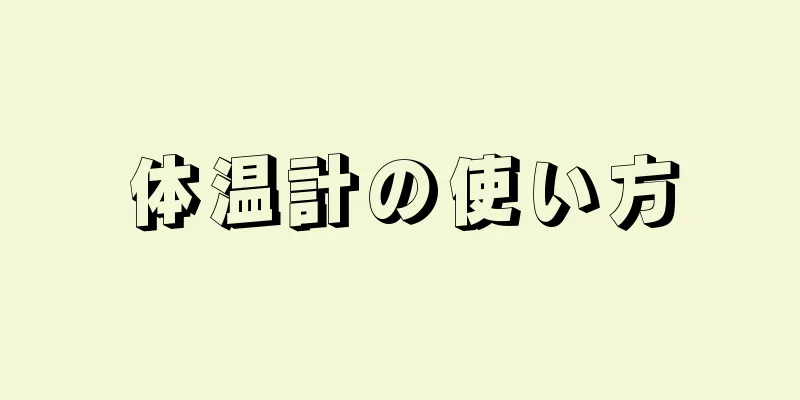 体温計の使い方